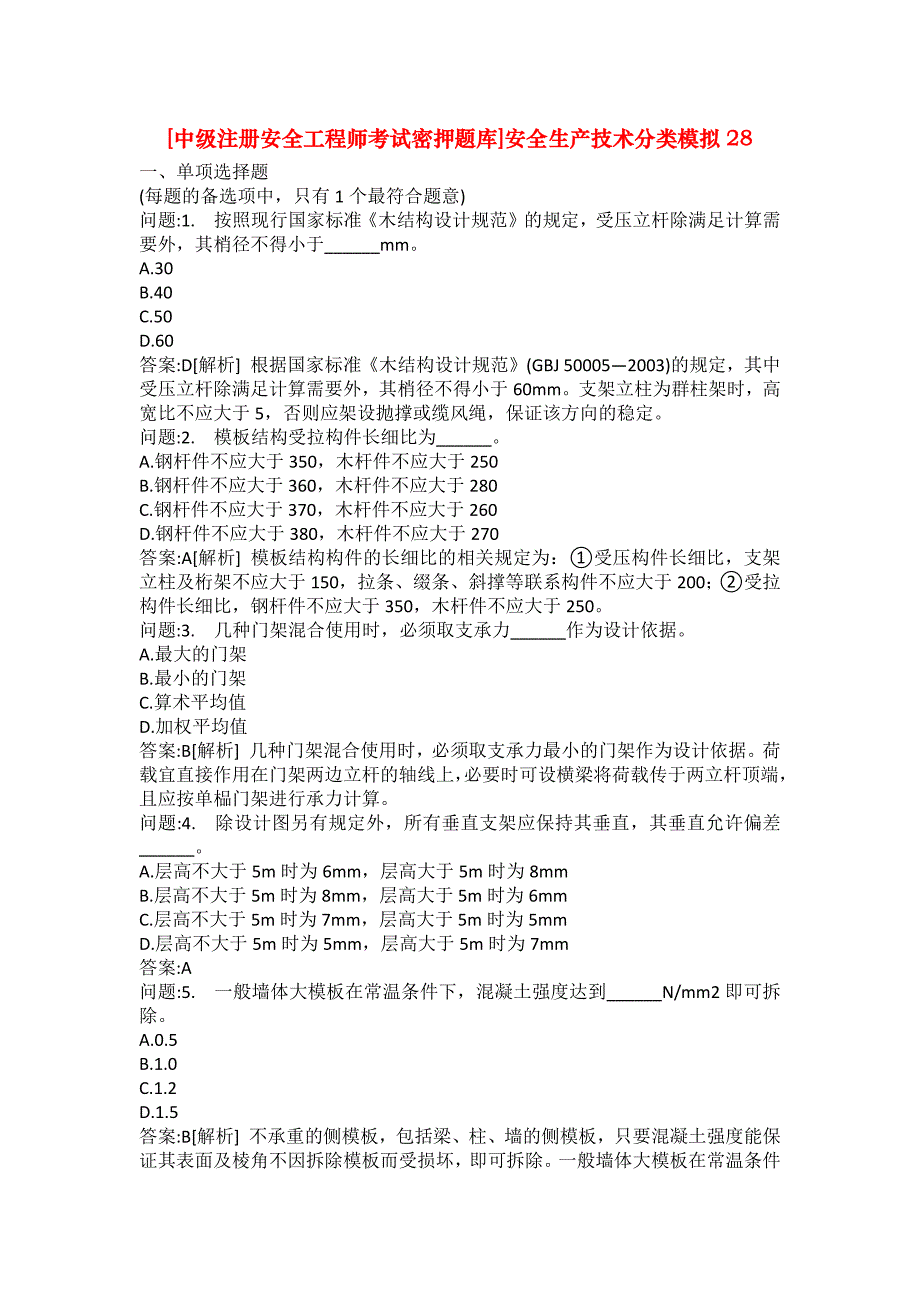 [中级注册安全工程师考试密押题库]安全生产技术分类模拟28

一、单项选择题
(每题的备选项中，只有1个最符合题意)
问题:1.　按照现行国家标准《木结构设计规范》的规定，受压立杆除满足计算需要外，其梢径不得小于______mm。
A.30
B.40
C.50
D.60
答案:D[解析] 根据国家标准《木结构设计规范》(GBJ 50005—2003)的规定，其中受压立杆除满足计算需要外，其梢径不得小于60mm。支架立柱为群柱架时，高宽比不应大于5，否则应架设抛撑或缆风绳，保证该方向的稳定。
问题:2.　模板结构受拉构件长细比为______。
A.钢杆件不应大于350，木杆件不应大于250
B.钢杆件不应大于360，木杆件不应大于280
C.钢杆件不应大于370，木杆件不应大于260
D.钢杆件不应大于380，木杆件不应大于270
答案:A[解析] 模板结构构件的长细比的相关规定为：①受压构件长细比，支架立柱及桁架不应大于150，拉条、缀条、斜撑等联系构件不应大于200；②受拉构件长细比，钢杆件不应大于350，木杆件不应大于250。
问题:3.　几种门架混合使用时，必须取支承力______作为设计依据。
A.最大的门架
B.最小的门架
C.算术平均值
D.加权平均值
答案:B[解析] 几种门架混合使用时，必须取支承力最小的门架作为设计依据。荷载宜直接作用在门架两边立杆的轴线上，必要时可设横梁将荷载传于两立杆顶端，且应按单榀门架进行承力计算。
问题:4.　除设计图另有规定外，所有垂直支架应保持其垂直，其垂直允许偏差______。
A.层高不大于5m时为6mm，层高大于5m时为8mm
B.层高不大于5m时为8mm，层高大于5m时为6mm
C.层高不大于5m时为7mm，层高大于5m时为5mm
D.层高不大于5m时为5mm，层高大于5m时为7mm
答案:A
问题:5.　一般墙体大模板在常温条件下，混凝土强度达到______N/mm2即可拆除。
A.0.5
B.1.0
C.1.2
D.1.5
答案:B[解析] 不承重的侧模板，包括梁、柱、墙的侧模板，只要混凝土强度能保证其表面及棱角不因拆除模板而受损坏，即可拆除。一般墙体大模板在常温条件